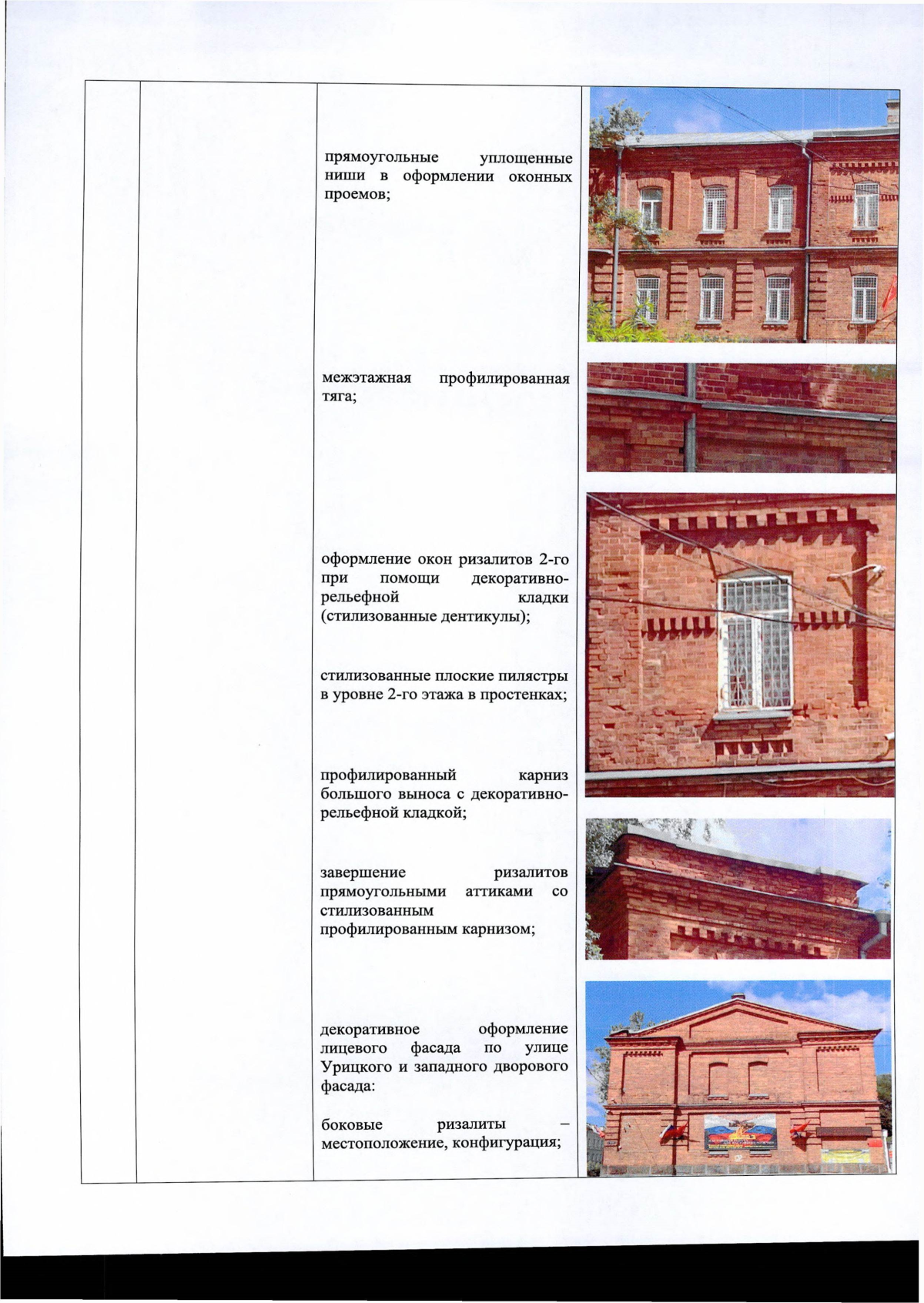 прямоугольные уплощенные ниши в оформлении оконных проемов;

межэтажная профилированная тяга;

оформление окон ризалитов 2-го при помощи декоративно-рельефной кладки (стилизованные дентикулы);

стилизованные плоские пилястры в уровне 2-го этажа в простенках;

профилированный карниз большого выноса с декоративно-рельефной кладкой;

завершение ризалитов прямоугольными аттиками со стилизованным профилированным карнизом;

декоративное оформление лицевого фасада по улице Урицкого и западного дворового фасада:

боковые ризалиты – местоположение, конфигурация;